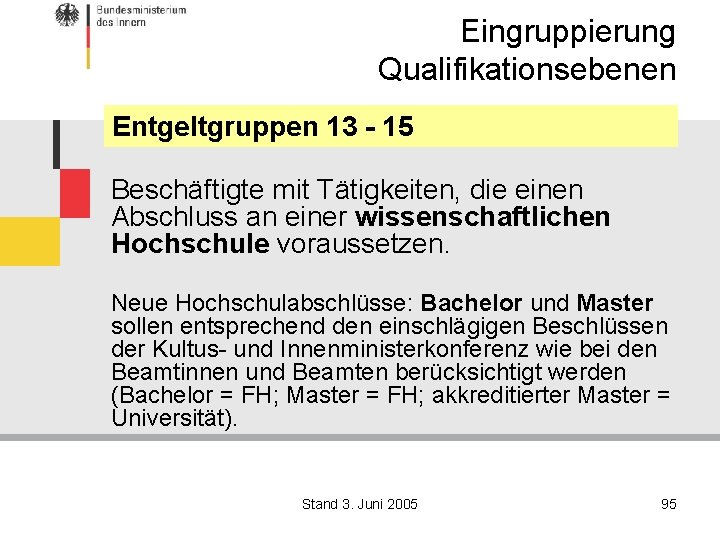 Bundesministerium
des Innern

Eingruppierung
Qualifikationsebenen

Entgeltgruppen 13 - 15

Beschäftigte mit Tätigkeiten, die einen Abschluss an einer wissenschaftlichen Hochschule voraussetzen.

Neue Hochschulabschlüsse: Bachelor und Master sollen entsprechend den einschlägigen Beschlüssen der Kultus- und Innenministerkonferenz wie bei den Beamtinnen und Beamten berücksichtigt werden (Bachelor = FH; Master = FH; akkreditierter Master = Universität).

Stand 3. Juni 2005

95